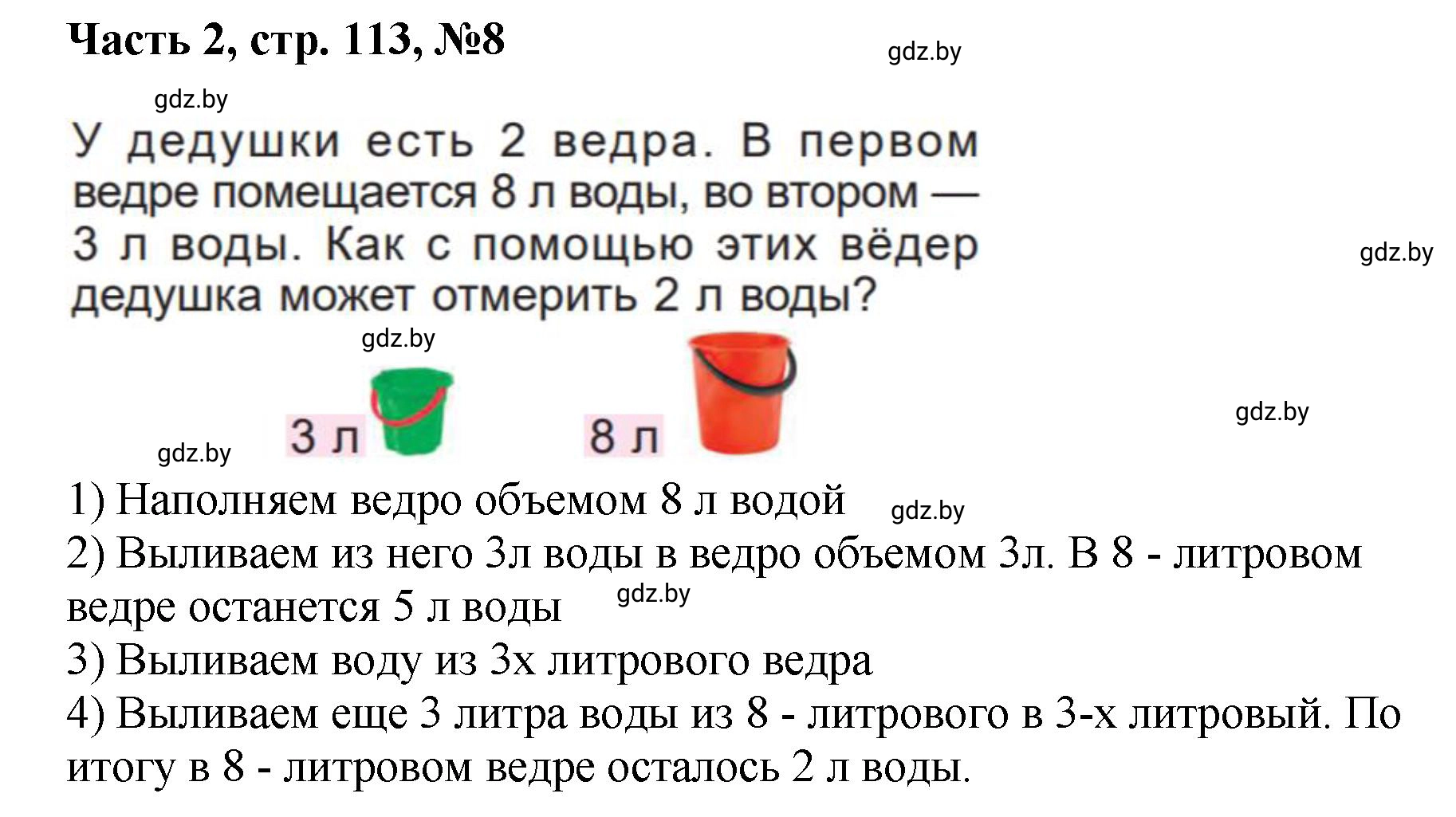 Часть 2, стр. 113, №8

gdz.by

gdz.by

У дедушки есть 2 ведра. В первом ведре помещается 8 л воды, во втором — 3 л воды. Как с помощью этих вёдер дедушка может отмерить 2 л воды?

gdz.by

gdz.by

3 л

8 л

gdz.by

gdz.by

1) Наполняем ведро объемом 8 л водой

gdz.by

2) Выливаем из него 3л воды в ведро объемом 3л. В 8 - литровом ведре останется 5 л воды

gdz.by

3) Выливаем воду из 3х литрового ведра

4) Выливаем еще 3 литра воды из 8 - литрового в 3-х литровый. По итогу в 8 - литровом ведре осталось 2 л воды.